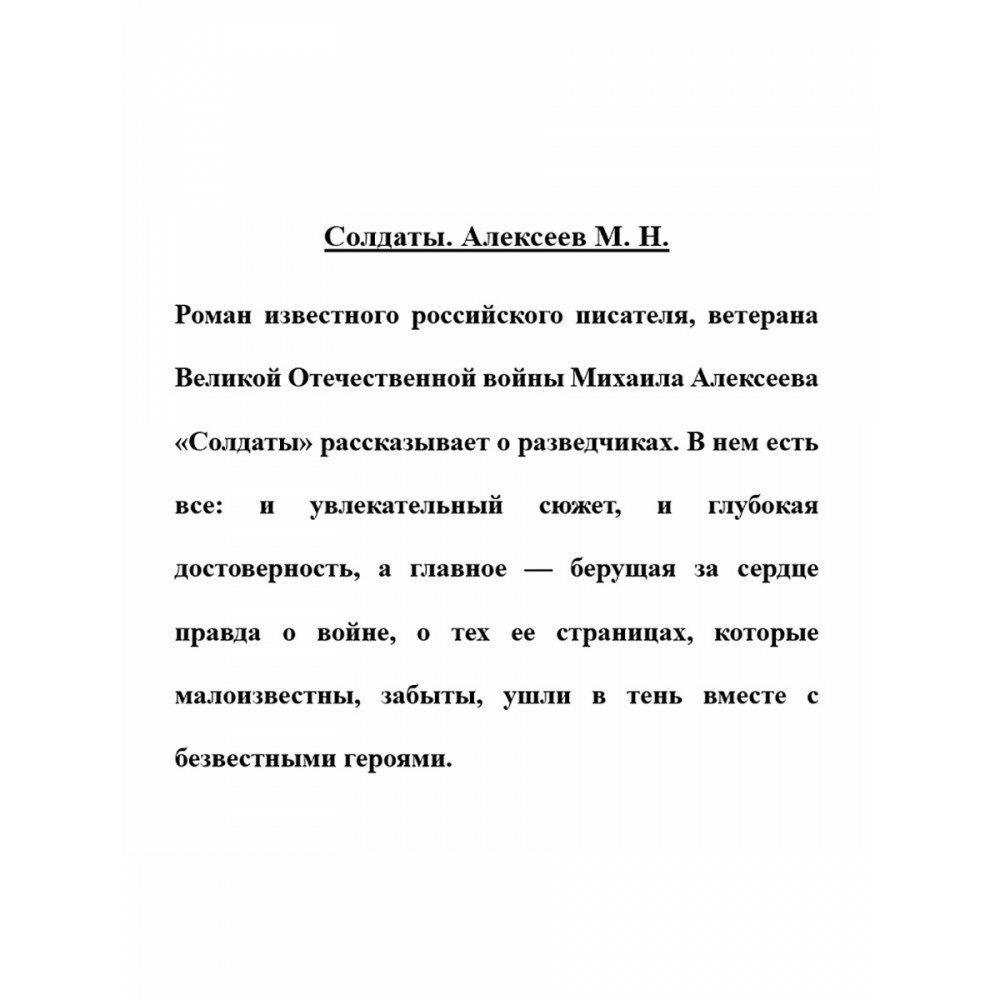 Солдаты. Алексеев М. Н.

Роман известного российского писателя, ветерана Великой Отечественной войны Михаила Алексеева «Солдаты» рассказывает о разведчиках. В нем есть все: и увлекательный сюжет, и глубокая достоверность, а главное — берущая за сердце правда о войне, о тех ее страницах, которые малоизвестны, забыты, ушли в тень вместе с безвестными героями.